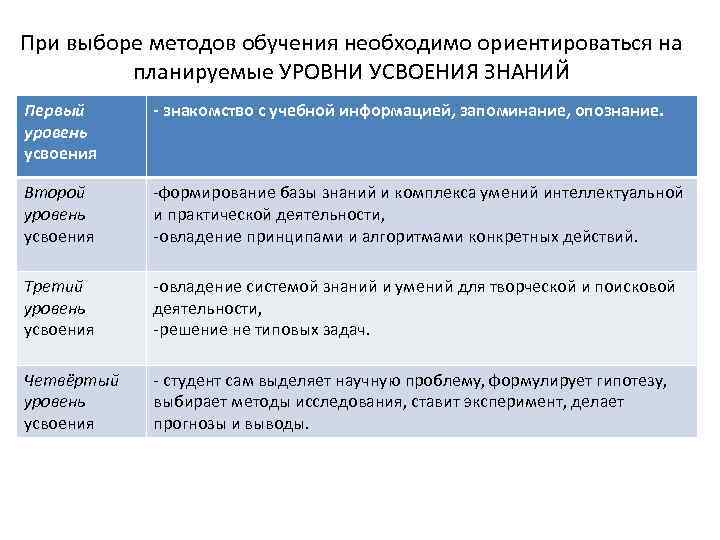 При выборе методов обучения необходимо ориентироваться на планируемые УРОВНИ УСВОЕНИЯ ЗНАНИЙ

| Первый уровень усвоения | - знакомство с учебной информацией, запоминание, опознание. |
|---|---|
| Второй уровень усвоения | -формирование базы знаний и комплекса умений интеллектуальной и практической деятельности, -овладение принципами и алгоритмами конкретных действий. |
| Третий уровень усвоения | -овладение системой знаний и умений для творческой и поисковой деятельности, -решение не типовых задач. |
| Четвёртый уровень усвоения | - студент сам выделяет научную проблему, формулирует гипотезу, выбирает методы исследования, ставит эксперимент, делает прогнозы и выводы. |